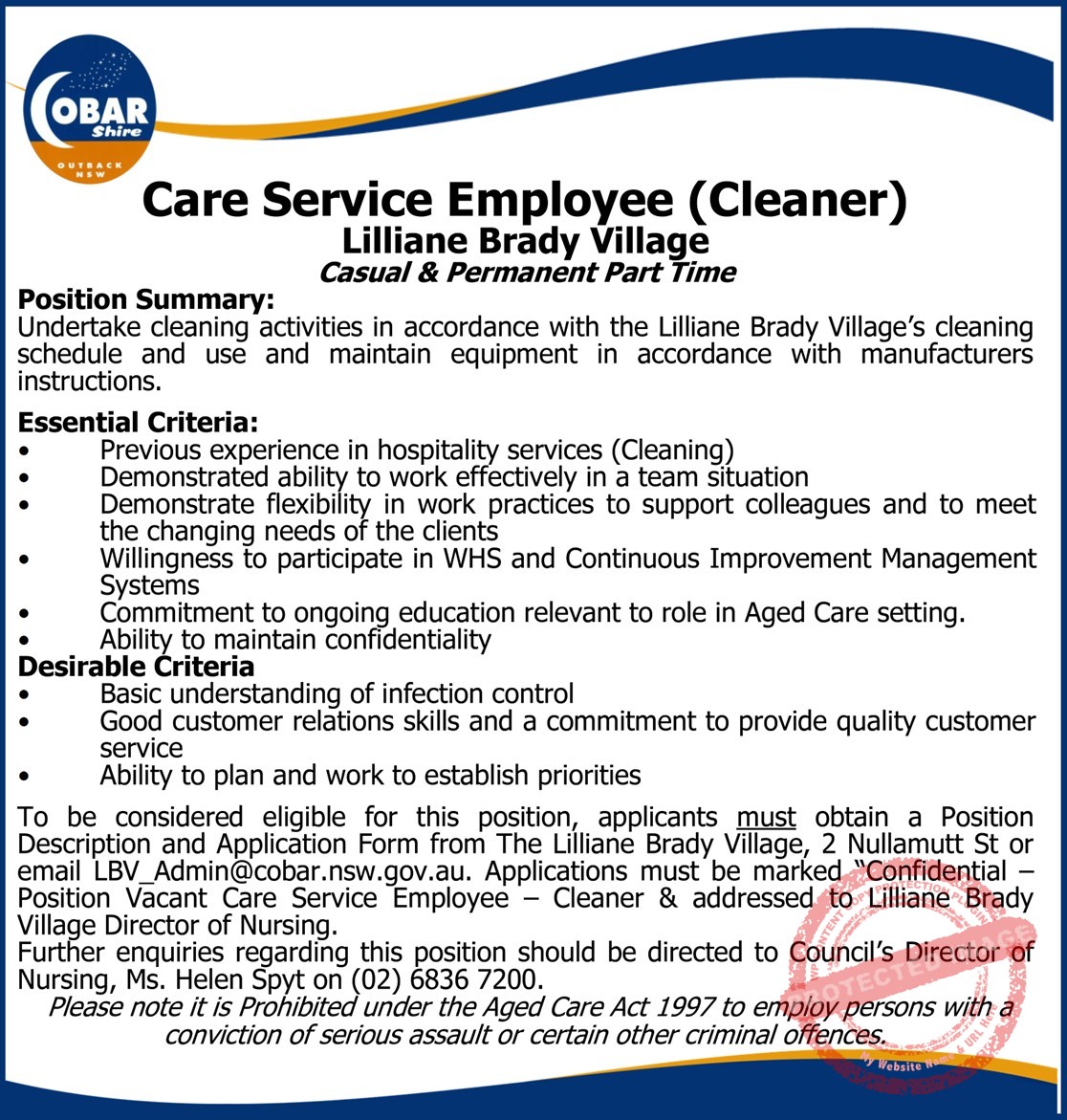 COBAR Shire
OUTBACK NSW

Care Service Employee (Cleaner)
Lilliane Brady Village
Casual & Permanent Part Time

Position Summary:
Undertake cleaning activities in accordance with the Lilliane Brady Village's cleaning schedule and use and maintain equipment in accordance with manufacturers instructions.

Essential Criteria:
• Previous experience in hospitality services (Cleaning)
• Demonstrated ability to work effectively in a team situation
• Demonstrate flexibility in work practices to support colleagues and to meet the changing needs of the clients
• Willingness to participate in WHS and Continuous Improvement Management Systems
• Commitment to ongoing education relevant to role in Aged Care setting.
• Ability to maintain confidentiality
Desirable Criteria
• Basic understanding of infection control
• Good customer relations skills and a commitment to provide quality customer service
• Ability to plan and work to establish priorities

To be considered eligible for this position, applicants must obtain a Position Description and Application Form from The Lilliane Brady Village, 2 Nullamutt St or email LBV_Admin@cobar.nsw.gov.au. Applications must be marked "Confidential – Position Vacant Care Service Employee – Cleaner & addressed to Lilliane Brady Village Director of Nursing.
Further enquiries regarding this position should be directed to Council's Director of Nursing, Ms. Helen Spyt on (02) 6836 7200.
Please note it is Prohibited under the Aged Care Act 1997 to employ persons with a conviction of serious assault or certain other criminal offences.

PROTECTED IMAGE
My Website Name & URL Here